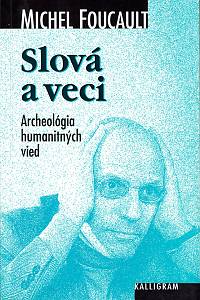 MICHEL FOUCAULT

Slová a veci

Archeológia humanitných vied

KALLIGRAM